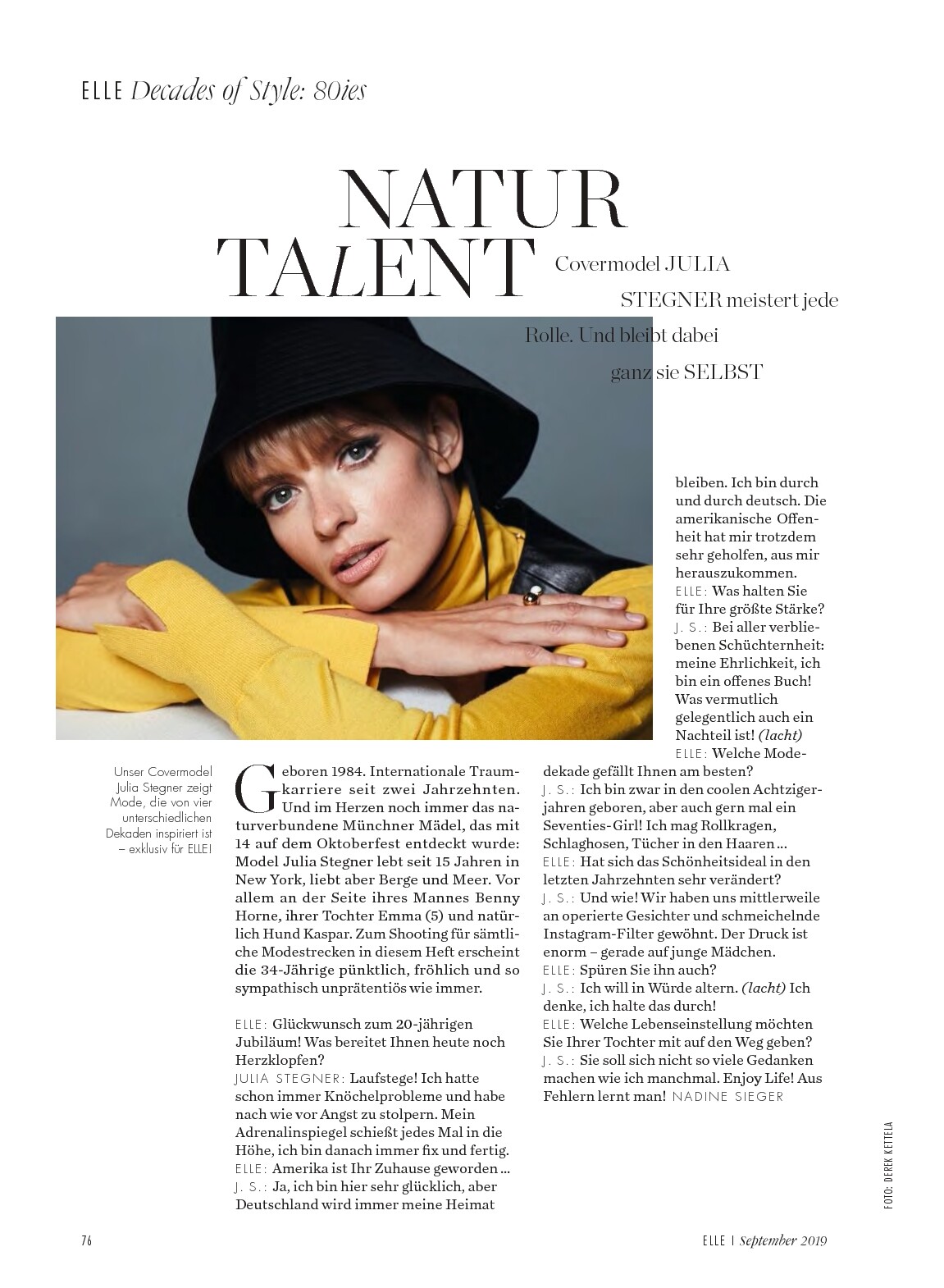 ELLE Decades of Style: 80ies

NATUR TALENT

Covermodel JULIA STEGNER meistert jede Rolle. Und bleibt dabei ganz sie SELBST

Unser Covermodel Julia Stegner zeigt Mode, die von vier unterschiedlichen Dekaden inspiriert ist – exklusiv für ELLE!

Geboren 1984. Internationale Traumkarriere seit zwei Jahrzehnten. Und im Herzen noch immer das naturverbundene Münchner Mädel, das mit 14 auf dem Oktoberfest entdeckt wurde: Model Julia Stegner lebt seit 15 Jahren in New York, liebt aber Berge und Meer. Vor allem an der Seite ihres Mannes Benny Horne, ihrer Tochter Emma (5) und natürlich Hund Kaspar. Zum Shooting für sämtliche Modestrecken in diesem Heft erscheint die 34-Jährige pünktlich, fröhlich und so sympathisch unprätentiös wie immer.

ELLE: Glückwunsch zum 20-jährigen Jubiläum! Was bereitet Ihnen heute noch Herzklopfen?
JULIA STEGNER: Laufstege! Ich hatte schon immer Knöchelprobleme und habe nach wie vor Angst zu stolpern. Mein Adrenalinspiegel schießt jedes Mal in die Höhe, ich bin danach immer fix und fertig.
ELLE: Amerika ist Ihr Zuhause geworden …
J. S.: Ja, ich bin hier sehr glücklich, aber Deutschland wird immer meine Heimat bleiben. Ich bin durch und durch deutsch. Die amerikanische Offenheit hat mir trotzdem sehr geholfen, aus mir herauszukommen.
ELLE: Was halten Sie für Ihre größte Stärke?
J. S.: Bei aller verbliebenen Schüchternheit: meine Ehrlichkeit, ich bin ein offenes Buch! Was vermutlich gelegentlich auch ein Nachteil ist! (lacht)
ELLE: Welche Modedekade gefällt Ihnen am besten?
J. S.: Ich bin zwar in den coolen Achtzigerjahren geboren, aber auch gern mal ein Seventies-Girl! Ich mag Rollkragen, Schlaghosen, Tücher in den Haaren …
ELLE: Hat sich das Schönheitsideal in den letzten Jahrzehnten sehr verändert?
J. S.: Und wie! Wir haben uns mittlerweile an operierte Gesichter und schmeichelnde Instagram-Filter gewöhnt. Der Druck ist enorm – gerade auf junge Mädchen.
ELLE: Spüren Sie ihn auch?
J. S.: Ich will in Würde altern. (lacht) Ich denke, ich halte das durch!
ELLE: Welche Lebenseinstellung möchten Sie Ihrer Tochter mit auf den Weg geben?
J. S.: Sie soll sich nicht so viele Gedanken machen wie ich manchmal. Enjoy Life! Aus Fehlern lernt man! NADINE SIEGER

FOTO: DEREK KETTELA

76

ELLE | September 2019